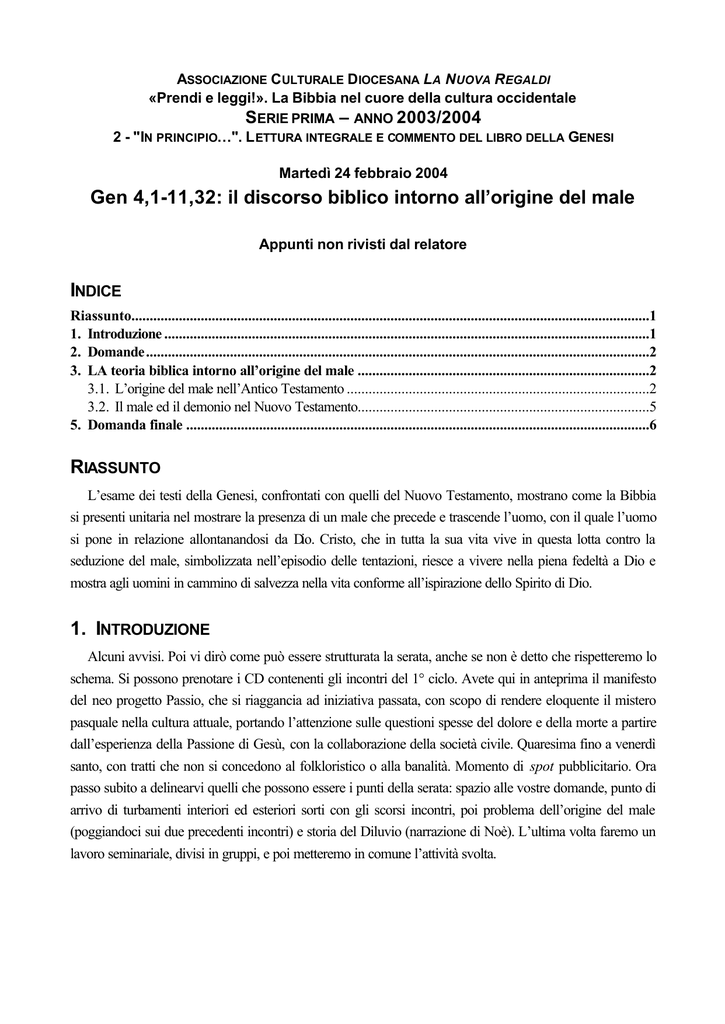 ASSOCIAZIONE CULTURALE DIOCESANA LA NUOVA REGALDI
«Prendi e leggi!». La Bibbia nel cuore della cultura occidentale
SERIE PRIMA – ANNO 2003/2004
2 - "IN PRINCIPIO…". LETTURA INTEGRALE E COMMENTO DEL LIBRO DELLA GENESI

Martedì 24 febbraio 2004

Gen 4,1-11,32: il discorso biblico intorno all'origine del male

Appunti non rivisti dal relatore

INDICE

Riassunto 1
1. Introduzione 1
2. Domande 2
3. LA teoria biblica intorno all'origine del male 2
3.1. L'origine del male nell'Antico Testamento 2
3.2. Il male ed il demonio nel Nuovo Testamento 5
5. Domanda finale 6

RIASSUNTO

L'esame dei testi della Genesi, confrontati con quelli del Nuovo Testamento, mostrano come la Bibbia si presenti unitaria nel mostrare la presenza di un male che precede e trascende l'uomo, con il quale l'uomo si pone in relazione allontanandosi da Dio. Cristo, che in tutta la sua vita vive in questa lotta contro la seduzione del male, simbolizzata nell'episodio delle tentazioni, riesce a vivere nella piena fedeltà a Dio e mostra agli uomini in cammino di salvezza nella vita conforme all'ispirazione dello Spirito di Dio.

1. INTRODUZIONE

Alcuni avvisi. Poi vi dirò come può essere strutturata la serata, anche se non è detto che rispetteremo lo schema. Si possono prenotare i CD contenenti gli incontri del 1° ciclo. Avete qui in anteprima il manifesto del neo progetto Passio, che si riaggancia ad iniziativa passata, con scopo di rendere eloquente il mistero pasquale nella cultura attuale, portando l'attenzione sulle questioni spesse del dolore e della morte a partire dall'esperienza della Passione di Gesù, con la collaborazione della società civile. Quaresima fino a venerdì santo, con tratti che non si concedono al folkloristico o alla banalità. Momento di spot pubblicitario. Ora passo subito a delinearvi quelli che possono essere i punti della serata: spazio alle vostre domande, punto di arrivo di turbamenti interiori ed esteriori sorti con gli scorsi incontri, poi problema dell'origine del male (poggiandoci sui due precedenti incontri) e storia del Diluvio (narrazione di Noè). L'ultima volta faremo un lavoro seminariale, divisi in gruppi, e poi metteremo in comune l'attività svolta.